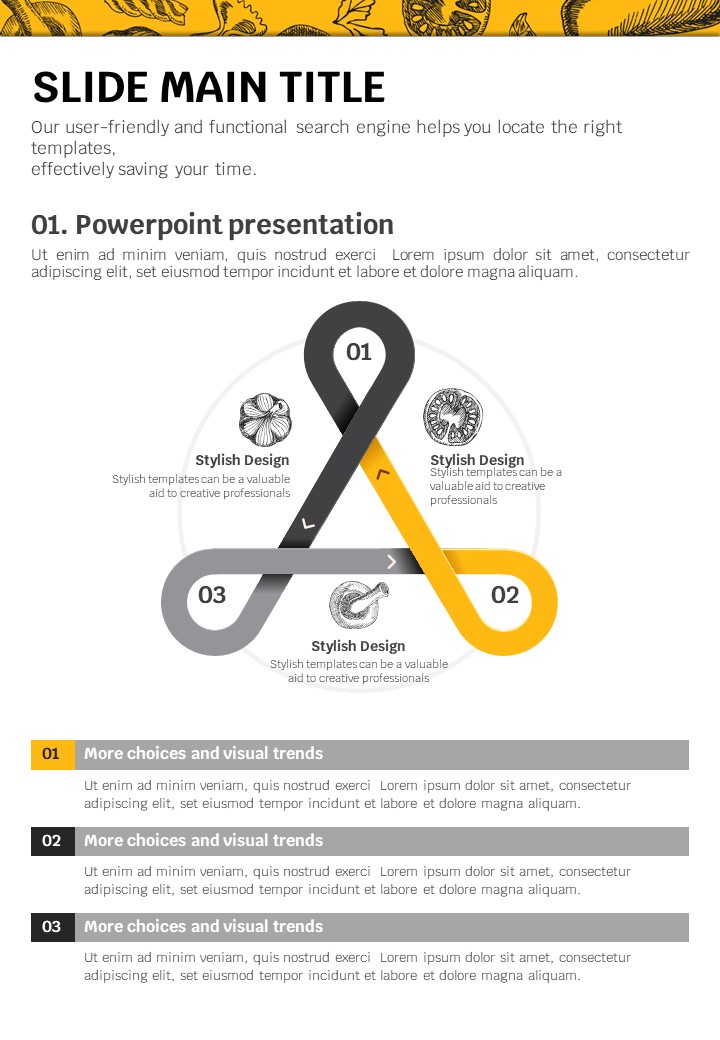 SLIDE MAIN TITLE

Our user-friendly and functional search engine helps you locate the right templates,
effectively saving your time.

01. Powerpoint presentation

Ut enim ad minim veniam, quis nostrud exerci Lorem ipsum dolor sit amet, consectetur adipiscing elit, set eiusmod tempor incidunt et labore et dolore magna aliquam.

01

Stylish Design
Stylish templates can be a valuable aid to creative professionals

Stylish Design
Stylish templates can be a valuable aid to creative professionals

03

02

Stylish Design
Stylish templates can be a valuable aid to creative professionals

01 More choices and visual trends

Ut enim ad minim veniam, quis nostrud exerci Lorem ipsum dolor sit amet, consectetur adipiscing elit, set eiusmod tempor incidunt et labore et dolore magna aliquam.

02 More choices and visual trends

Ut enim ad minim veniam, quis nostrud exerci Lorem ipsum dolor sit amet, consectetur adipiscing elit, set eiusmod tempor incidunt et labore et dolore magna aliquam.

03 More choices and visual trends

Ut enim ad minim veniam, quis nostrud exerci Lorem ipsum dolor sit amet, consectetur adipiscing elit, set eiusmod tempor incidunt et labore et dolore magna aliquam.